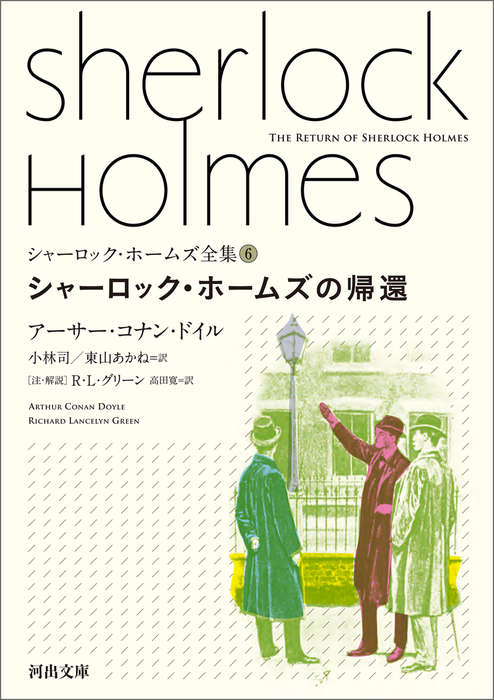 sherlock Holmes

THE RETURN OF SHERLOCK HOLMES

シャーロック・ホームズ全集⑥

シャーロック・ホームズの帰還

アーサー・コナン・ドイル

小林司／東山あかね＝訳

［注・解説］R・L・グリーン 高田寛＝訳

ARTHUR CONAN DOYLE
RICHARD LANCELYN GREEN

河出文庫